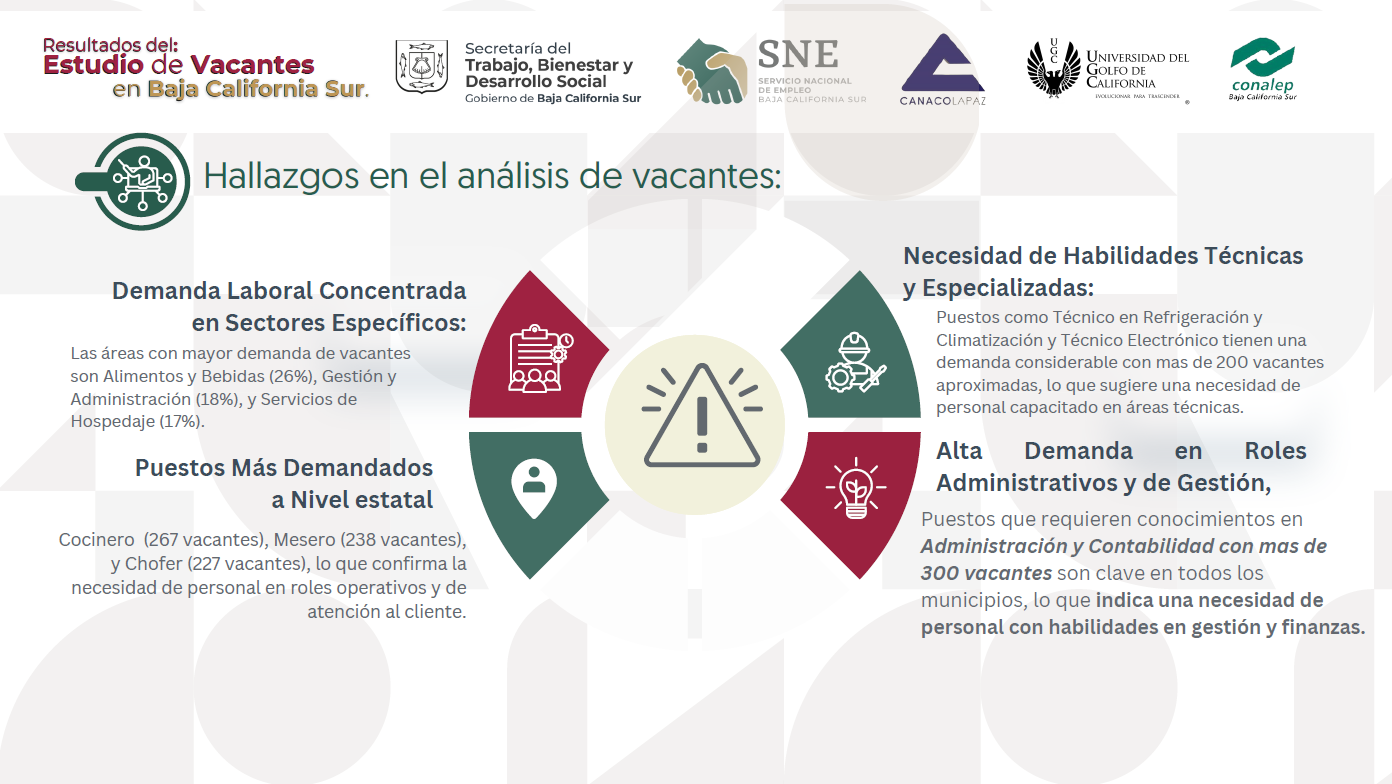 Resultados del:
Estudio de Vacantes
en Baja California Sur.

Secretaría del
Trabajo, Bienestar y
Desarrollo Social
Gobierno de Baja California Sur

SNE
SERVICIO NACIONAL DE EMPLEO
BAJA CALIFORNIA SUR

CANACOLAPAZ

UGC
UNIVERSIDAD DEL GOLFO DE CALIFORNIA
EVOLUCIONAR PARA TRASCENDER

conalep
Baja California Sur

Hallazgos en el análisis de vacantes:

Demanda Laboral Concentrada en Sectores Específicos:

Las áreas con mayor demanda de vacantes son Alimentos y Bebidas (26%), Gestión y Administración (18%), y Servicios de Hospedaje (17%).

Puestos Más Demandados a Nivel estatal

Cocinero (267 vacantes), Mesero (238 vacantes), y Chofer (227 vacantes), lo que confirma la necesidad de personal en roles operativos y de atención al cliente.

Necesidad de Habilidades Técnicas y Especializadas:

Puestos como Técnico en Refrigeración y Climatización y Técnico Electrónico tienen una demanda considerable con mas de 200 vacantes aproximadas, lo que sugiere una necesidad de personal capacitado en áreas técnicas.

Alta Demanda en Roles Administrativos y de Gestión,

Puestos que requieren conocimientos en Administración y Contabilidad con mas de 300 vacantes son clave en todos los municipios, lo que indica una necesidad de personal con habilidades en gestión y finanzas.